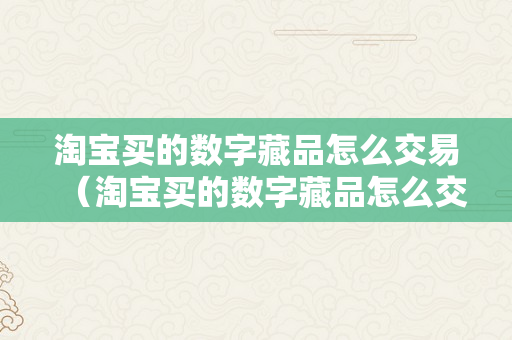 淘宝买的数字藏品怎么交易（淘宝买的数字藏品怎么交